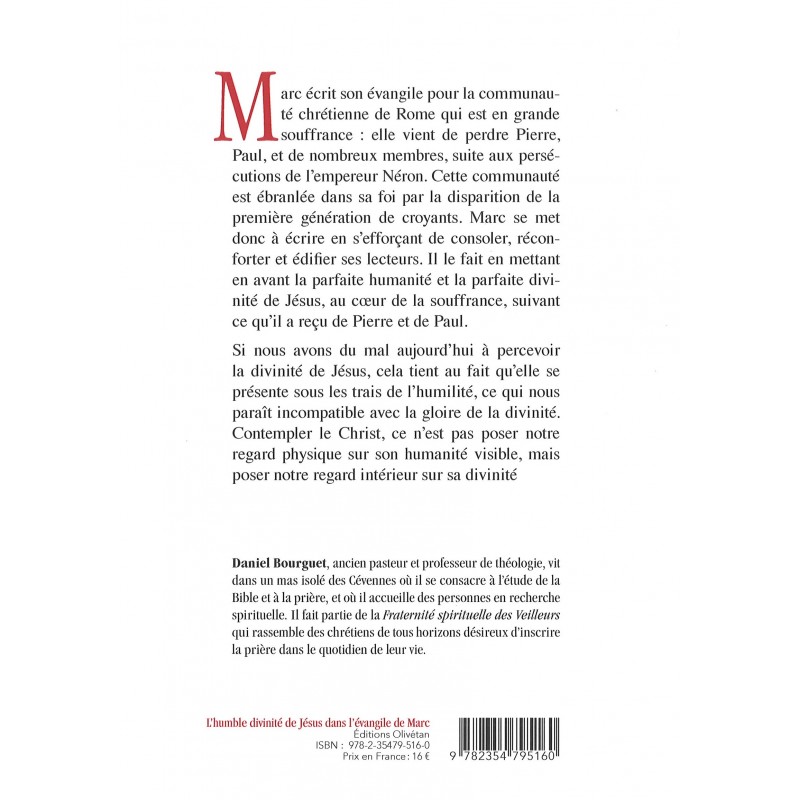 Marc écrit son évangile pour la communauté chrétienne de Rome qui est en grande souffrance : elle vient de perdre Pierre, Paul, et de nombreux membres, suite aux persécutions de l'empereur Néron. Cette communauté est ébranlée dans sa foi par la disparition de la première génération de croyants. Marc se met donc à écrire en s'efforçant de consoler, réconforter et édifier ses lecteurs. Il le fait en mettant en avant la parfaite humanité et la parfaite divinité de Jésus, au cœur de la souffrance, suivant ce qu'il a reçu de Pierre et de Paul.

Si nous avons du mal aujourd'hui à percevoir la divinité de Jésus, cela tient au fait qu'elle se présente sous les trais de l'humilité, ce qui nous paraît incompatible avec la gloire de la divinité. Contempler le Christ, ce n'est pas poser notre regard physique sur son humanité visible, mais poser notre regard intérieur sur sa divinité

Daniel Bourguet, ancien pasteur et professeur de théologie, vit dans un mas isolé des Cévennes où il se consacre à l'étude de la Bible et à la prière, et où il accueille des personnes en recherche spirituelle. Il fait partie de la Fraternité spirituelle des Veilleurs qui rassemble des chrétiens de tous horizons désireux d'inscrire la prière dans le quotidien de leur vie.

L'humble divinité de Jésus dans l'évangile de Marc
Éditions Olivétan
ISBN : 978-2-35479-516-0
Prix en France : 16 €

9 782354 795160